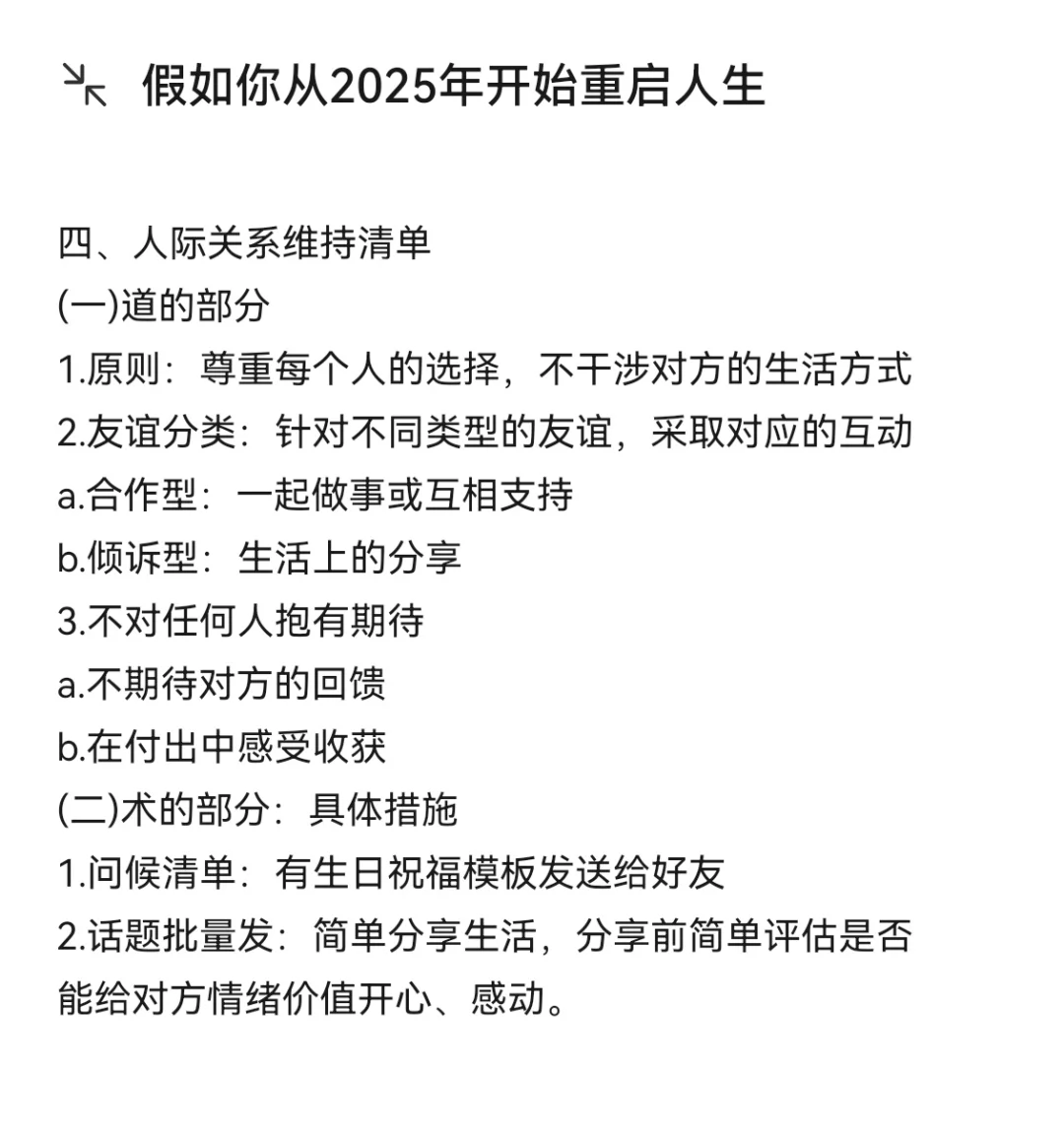 假如你从2025年开始重启人生

四、人际关系维持清单
(一)道的部分
1.原则：尊重每个人的选择，不干涉对方的生活方式
2.友谊分类：针对不同类型的友谊，采取对应的互动
a.合作型：一起做事或互相支持
b.倾诉型：生活上的分享
3.不对任何人抱有期待
a.不期待对方的回馈
b.在付出中感受收获
(二)术的部分：具体措施
1.问候清单：有生日祝福模板发送给好友
2.话题批量发：简单分享生活，分享前简单评估是否能给对方情绪价值开心、感动。